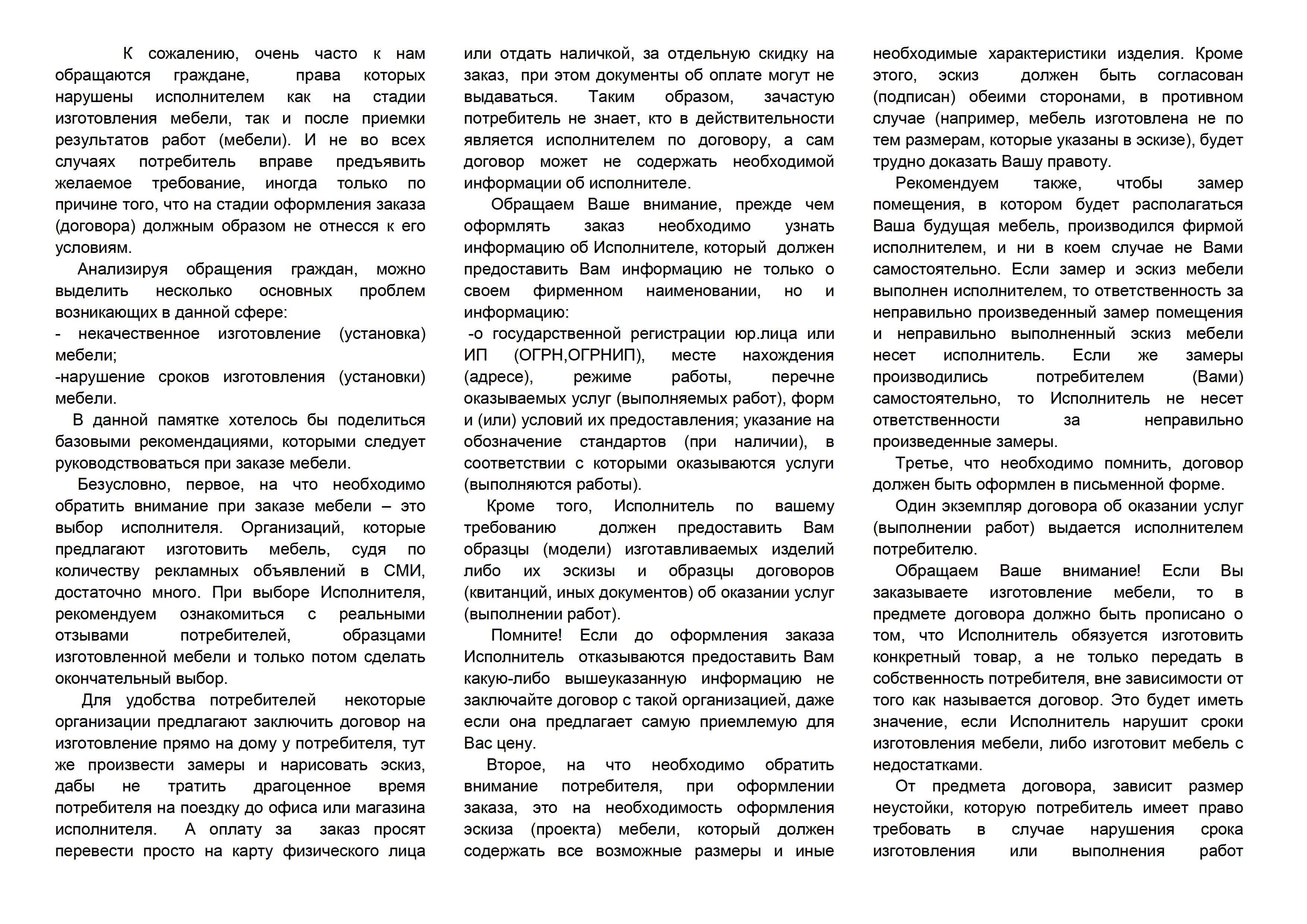 К сожалению, очень часто к нам обращаются граждане, права которых нарушены исполнителем как на стадии изготовления мебели, так и после приемки результатов работ (мебели). И не во всех случаях потребитель вправе предъявить желаемое требование, иногда только по причине того, что на стадии оформления заказа (договора) должным образом не отнесся к его условиям.

Анализируя обращения граждан, можно выделить несколько основных проблем возникающих в данной сфере:
- некачественное изготовление (установка) мебели;
-нарушение сроков изготовления (установки) мебели.

В данной памятке хотелось бы поделиться базовыми рекомендациями, которыми следует руководствоваться при заказе мебели.

Безусловно, первое, на что необходимо обратить внимание при заказе мебели – это выбор исполнителя. Организаций, которые предлагают изготовить мебель, судя по количеству рекламных объявлений в СМИ, достаточно много. При выборе Исполнителя, рекомендуем ознакомиться с реальными отзывами потребителей, образцами изготовленной мебели и только потом сделать окончательный выбор.

Для удобства потребителей некоторые организации предлагают заключить договор на изготовление прямо на дому у потребителя, тут же произвести замеры и нарисовать эскиз, дабы не тратить драгоценное время потребителя на поездку до офиса или магазина исполнителя. А оплату за заказ просят перевести просто на карту физического лица или отдать наличкой, за отдельную скидку на заказ, при этом документы об оплате могут не выдаваться. Таким образом, зачастую потребитель не знает, кто в действительности является исполнителем по договору, а сам договор может не содержать необходимой информации об исполнителе.

Обращаем Ваше внимание, прежде чем оформлять заказ необходимо узнать информацию об Исполнителе, который должен предоставить Вам информацию не только о своем фирменном наименовании, но и информацию:
-о государственной регистрации юр.лица или ИП (ОГРН,ОГРНИП), месте нахождения (адресе), режиме работы, перечне оказываемых услуг (выполняемых работ), форм и (или) условий их предоставления; указание на обозначение стандартов (при наличии), в соответствии с которыми оказываются услуги (выполняются работы).

Кроме того, Исполнитель по вашему требованию должен предоставить Вам образцы (модели) изготавливаемых изделий либо их эскизы и образцы договоров (квитанций, иных документов) об оказании услуг (выполнении работ).

Помните! Если до оформления заказа Исполнитель отказываются предоставить Вам какую-либо вышеуказанную информацию не заключайте договор с такой организацией, даже если она предлагает самую приемлемую для Вас цену.

Второе, на что необходимо обратить внимание потребителя, при оформлении заказа, это на необходимость оформления эскиза (проекта) мебели, который должен содержать все возможные размеры и иные необходимые характеристики изделия. Кроме этого, эскиз должен быть согласован (подписан) обеими сторонами, в противном случае (например, мебель изготовлена не по тем размерам, которые указаны в эскизе), будет трудно доказать Вашу правоту.

Рекомендуем также, чтобы замер помещения, в котором будет располагаться Ваша будущая мебель, производился фирмой исполнителем, и ни в коем случае не Вами самостоятельно. Если замер и эскиз мебели выполнен исполнителем, то ответственность за неправильно произведенный замер помещения и неправильно выполненный эскиз мебели несет исполнитель. Если же замеры производились потребителем (Вами) самостоятельно, то Исполнитель не несет ответственности за неправильно произведенные замеры.

Третье, что необходимо помнить, договор должен быть оформлен в письменной форме.

Один экземпляр договора об оказании услуг (выполнении работ) выдается исполнителем потребителю.

Обращаем Ваше внимание! Если Вы заказываете изготовление мебели, то в предмете договора должно быть прописано о том, что Исполнитель обязуется изготовить конкретный товар, а не только передать в собственность потребителя, вне зависимости от того как называется договор. Это будет иметь значение, если Исполнитель нарушит сроки изготовления мебели, либо изготовит мебель с недостатками.

От предмета договора, зависит размер неустойки, которую потребитель имеет право требовать в случае нарушения срока изготовления или выполнения работ